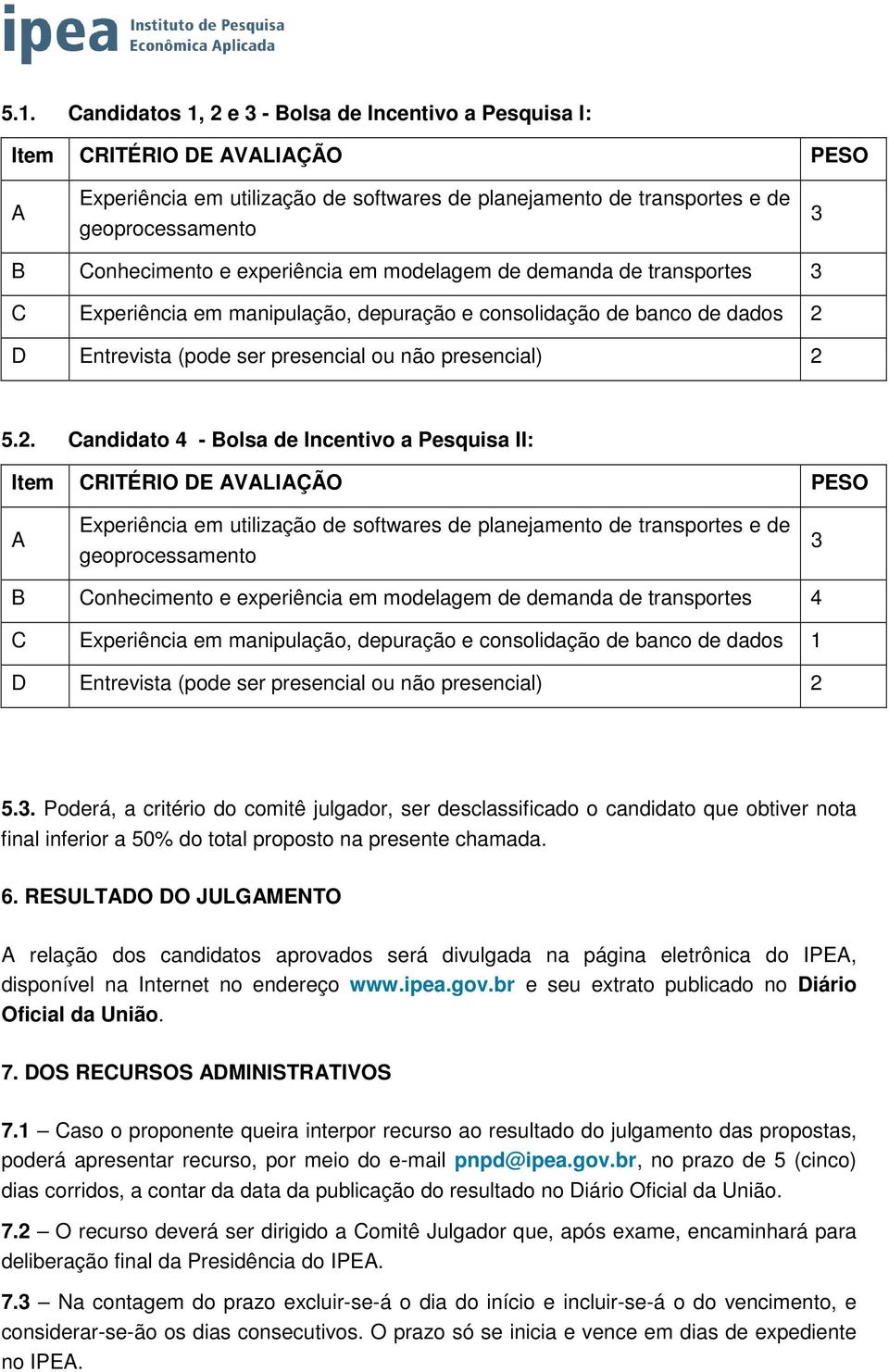 ipea Instituto de Pesquisa Econômica Aplicada

5.1. Candidatos 1, 2 e 3 - Bolsa de Incentivo a Pesquisa I:

| Item | CRITÉRIO DE AVALIAÇÃO | PESO |
|---|---|---|
| A | Experiência em utilização de softwares de planejamento de transportes e de geoprocessamento | 3 |
| B | Conhecimento e experiência em modelagem de demanda de transportes | 3 |
| C | Experiência em manipulação, depuração e consolidação de banco de dados | 2 |
| D | Entrevista (pode ser presencial ou não presencial) | 2 |

5.2. Candidato 4 - Bolsa de Incentivo a Pesquisa II:

| Item | CRITÉRIO DE AVALIAÇÃO | PESO |
|---|---|---|
| A | Experiência em utilização de softwares de planejamento de transportes e de geoprocessamento | 3 |
| B | Conhecimento e experiência em modelagem de demanda de transportes | 4 |
| C | Experiência em manipulação, depuração e consolidação de banco de dados | 1 |
| D | Entrevista (pode ser presencial ou não presencial) | 2 |

5.3. Poderá, a critério do comitê julgador, ser desclassificado o candidato que obtiver nota final inferior a 50% do total proposto na presente chamada.

6. RESULTADO DO JULGAMENTO

A relação dos candidatos aprovados será divulgada na página eletrônica do IPEA, disponível na Internet no endereço www.ipea.gov.br e seu extrato publicado no Diário Oficial da União.

7. DOS RECURSOS ADMINISTRATIVOS

7.1 – Caso o proponente queira interpor recurso ao resultado do julgamento das propostas, poderá apresentar recurso, por meio do e-mail pnpd@ipea.gov.br, no prazo de 5 (cinco) dias corridos, a contar da data da publicação do resultado no Diário Oficial da União.

7.2 – O recurso deverá ser dirigido a Comitê Julgador que, após exame, encaminhará para deliberação final da Presidência do IPEA.

7.3 – Na contagem do prazo excluir-se-á o dia do início e incluir-se-á o do vencimento, e considerar-se-ão os dias consecutivos. O prazo só se inicia e vence em dias de expediente no IPEA.